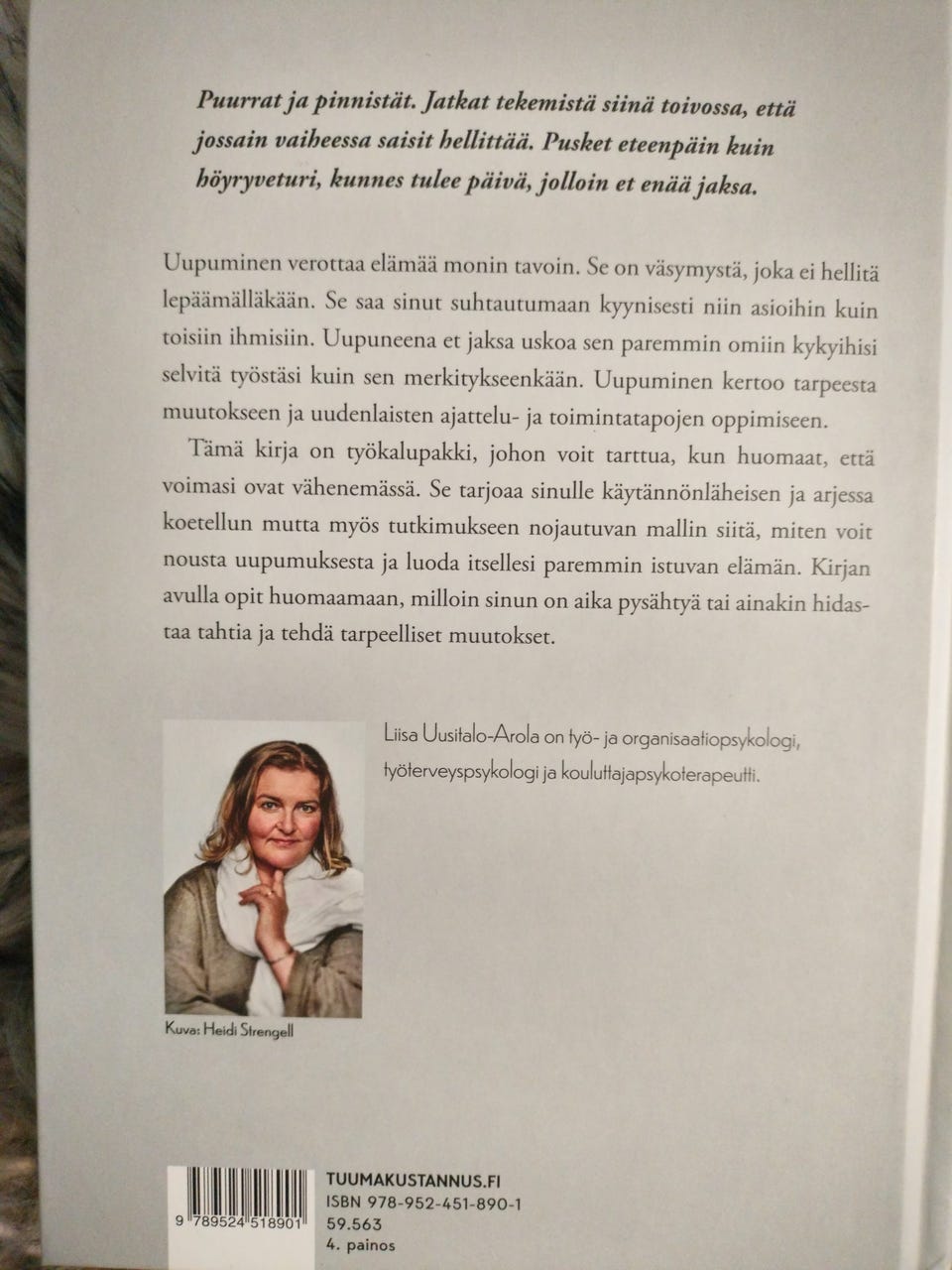 Puurrat ja pinnistät. Jatkat tekemistä siinä toivossa, että jossain vaiheessa saisit hellittää. Pusket eteenpäin kuin höyryveturi, kunnes tulee päivä, jolloin et enää jaksa.

Uupuminen verottaa elämää monin tavoin. Se on väsymystä, joka ei hellitä lepäämälläkään. Se saa sinut suhtautumaan kyynisesti niin asioihin kuin toisiin ihmisiin. Uupuneena et jaksa uskoa sen paremmin omiin kykyihisi selvitä työstäsi kuin sen merkitykseenkään. Uupuminen kertoo tarpeesta muutokseen ja uudenlaisten ajattelu- ja toimintatapojen oppimiseen.

Tämä kirja on työkalupakki, johon voit tarttua, kun huomaat, että voimasi ovat vähenemässä. Se tarjoaa sinulle käytännönläheisen ja arjessa koetellun mutta myös tutkimukseen nojautuvan mallin siitä, miten voit nousta uupumuksesta ja luoda itsellesi paremmin istuvan elämän. Kirjan avulla opit huomaamaan, milloin sinun on aika pysähtyä tai ainakin hidastaa tahtia ja tehdä tarpeelliset muutokset.

Liisa Uusitalo-Arola on työ- ja organisaatiopsykologi, työterveyspsykologi ja kouluttajapsykoterapeutti.

Kuva: Heidi Strengell

9 789524 518901

TUUMAKUSTANNUS.FI
ISBN 978-952-451-890-1
59.563
4. painos